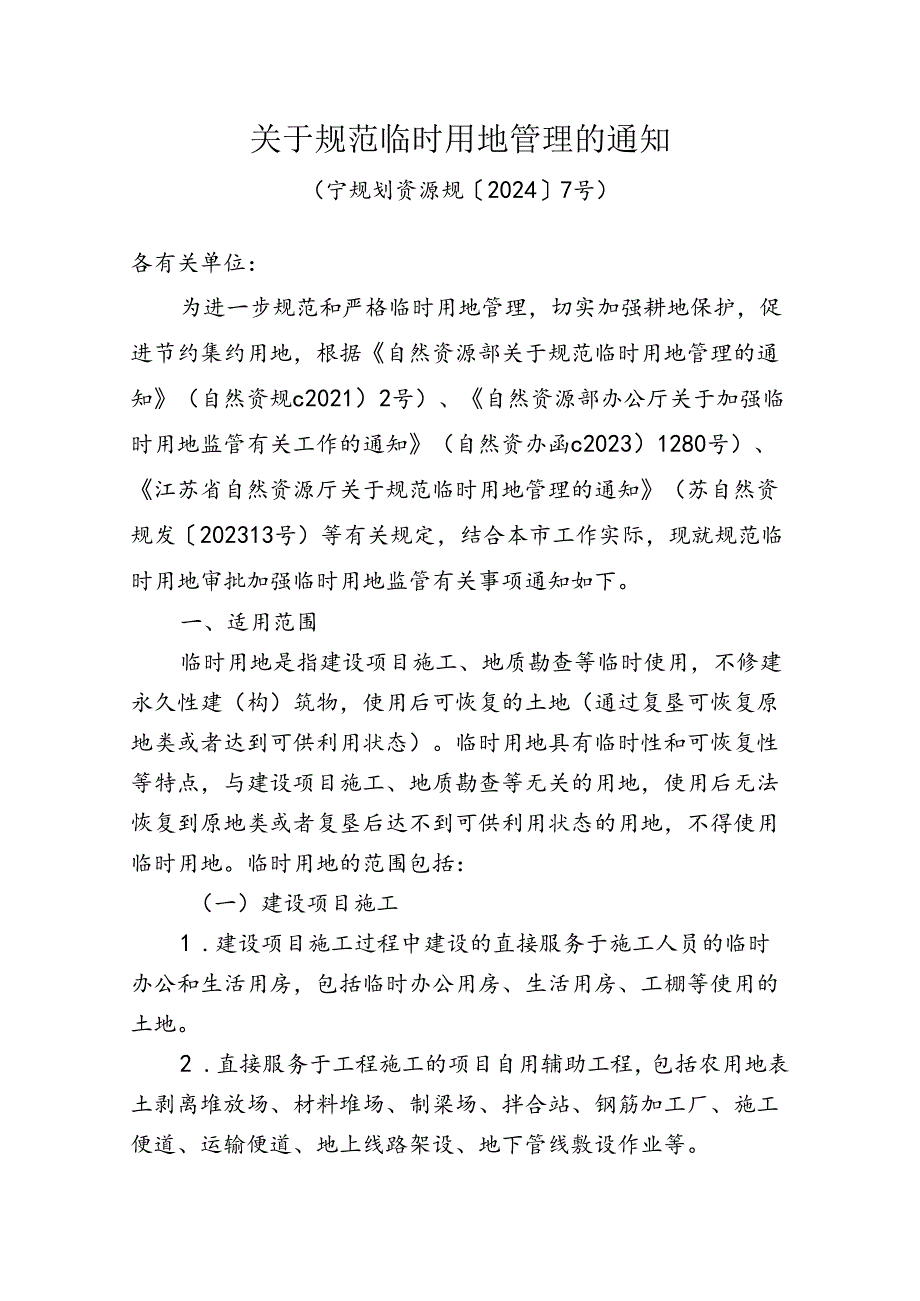 关于规范临时用地管理的通知

（宁规划资源规〔2024〕7号）

各有关单位：

为进一步规范和严格临时用地管理，切实加强耕地保护，促进节约集约用地，根据《自然资源部关于规范临时用地管理的通知》（自然资规c2021）2号）、《自然资源部办公厅关于加强临时用地监管有关工作的通知》（自然资办函c2023）1280号）、《江苏省自然资源厅关于规范临时用地管理的通知》（苏自然资规发〔202313号）等有关规定，结合本市工作实际，现就规范临时用地审批加强临时用地监管有关事项通知如下。

一、适用范围

临时用地是指建设项目施工、地质勘查等临时使用，不修建永久性建（构）筑物，使用后可恢复的土地（通过复垦可恢复原地类或者达到可供利用状态）。临时用地具有临时性和可恢复性等特点，与建设项目施工、地质勘查等无关的用地，使用后无法恢复到原地类或者复垦后达不到可供利用状态的用地，不得使用临时用地。临时用地的范围包括：

（一）建设项目施工

1．建设项目施工过程中建设的直接服务于施工人员的临时办公和生活用房，包括临时办公用房、生活用房、工棚等使用的土地。

2．直接服务于工程施工的项目自用辅助工程，包括农用地表土剥离堆放场、材料堆场、制梁场、拌合站、钢筋加工厂、施工便道、运输便道、地上线路架设、地下管线敷设作业等。